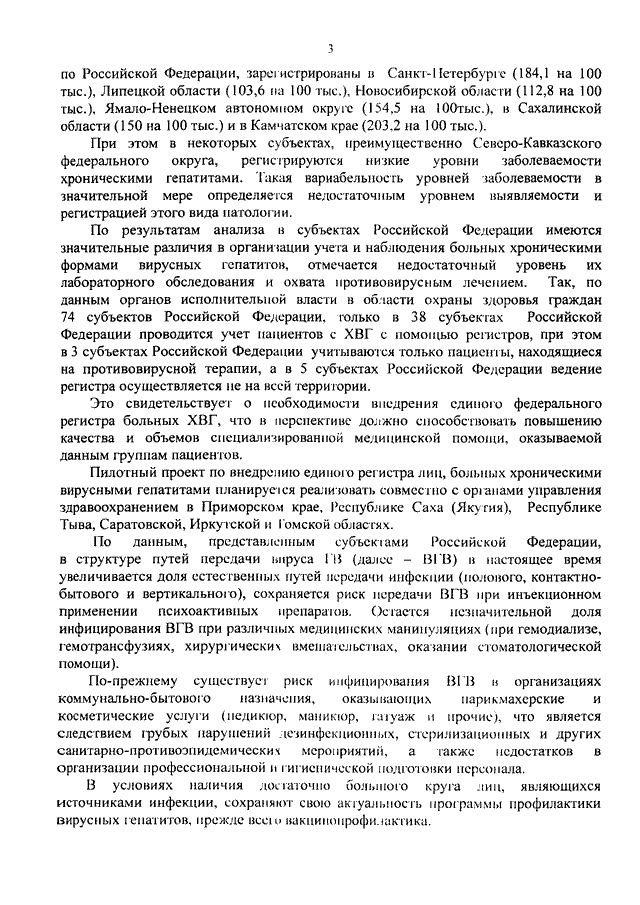 3

по Российской Федерации, зарегистрированы в Санкт-Петербурге (184,1 на 100 тыс.), Липецкой области (103,6 на 100 тыс.), Новосибирской области (112,8 на 100 тыс.), Ямало-Ненецком автономном округе (154,5 на 100тыс.), в Сахалинской области (150 на 100 тыс.) и в Камчатском крае (203,2 на 100 тыс.).

При этом в некоторых субъектах, преимущественно Северо-Кавказского федерального округа, регистрируются низкие уровни заболеваемости хроническими гепатитами. Такая вариабельность уровней заболеваемости в значительной мере определяется недостаточным уровнем выявляемости и регистрацией этого вида патологии.

По результатам анализа в субъектах Российской Федерации имеются значительные различия в организации учета и наблюдения больных хроническими формами вирусных гепатитов, отмечается недостаточный уровень их лабораторного обследования и охвата противовирусным лечением. Так, по данным органов исполнительной власти в области охраны здоровья граждан 74 субъектов Российской Федерации, только в 38 субъектах Российской Федерации проводится учет пациентов с ХВГ с помощью регистров, при этом в 3 субъектах Российской Федерации учитываются только пациенты, находящиеся на противовирусной терапии, а в 5 субъектах Российской Федерации ведение регистра осуществляется не на всей территории.

Это свидетельствует о необходимости внедрения единого федерального регистра больных ХВГ, что в перспективе должно способствовать повышению качества и объемов специализированной медицинской помощи, оказываемой данным группам пациентов.

Пилотный проект по внедрению единого регистра лиц, больных хроническими вирусными гепатитами планируется реализовать совместно с органами управления здравоохранением в Приморском крае, Республике Саха (Якутия), Республике Тыва, Саратовской, Иркутской и Томской областях.

По данным, представленным субъектами Российской Федерации, в структуре путей передачи вируса ГВ (далее – ВГВ) в настоящее время увеличивается доля естественных путей передачи инфекции (полового, контактно-бытового и вертикального), сохраняется риск передачи ВГВ при инъекционном применении психоактивных препаратов. Остается незначительной доля инфицирования ВГВ при различных медицинских манипуляциях (при гемодиализе, гемотрансфузиях, хирургических вмешательствах, оказании стоматологической помощи).

По-прежнему существует риск инфицирования ВГВ в организациях коммунально-бытового назначения, оказывающих парикмахерские и косметические услуги (педикюр, маникюр, татуаж и прочие), что является следствием грубых нарушений дезинфекционных, стерилизационных и других санитарно-противоэпидемических мероприятий, а также недостатков в организации профессиональной и гигиенической подготовки персонала.

В условиях наличия достаточно большого круга лиц, являющихся источниками инфекции, сохраняют свою актуальность программы профилактики вирусных гепатитов, прежде всего вакцинопрофилактика.